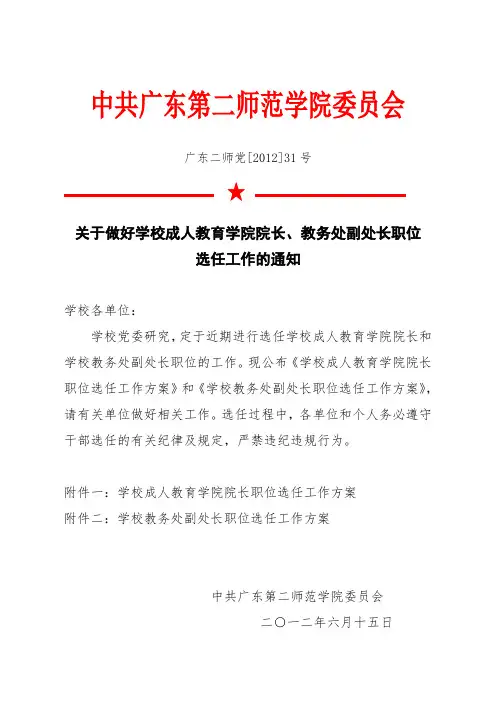 中共广东第二师范学院委员会

广东二师党[2012]31号

关于做好学校成人教育学院院长、教务处副处长职位选任工作的通知

学校各单位：

学校党委研究，定于近期进行选任学校成人教育学院院长和学校教务处副处长职位的工作。现公布《学校成人教育学院院长职位选任工作方案》和《学校教务处副处长职位选任工作方案》，请有关单位做好相关工作。选任过程中，各单位和个人务必遵守干部选任的有关纪律及规定，严禁违纪违规行为。

附件一：学校成人教育学院院长职位选任工作方案
附件二：学校教务处副处长职位选任工作方案

中共广东第二师范学院委员会

二〇一二年六月十五日